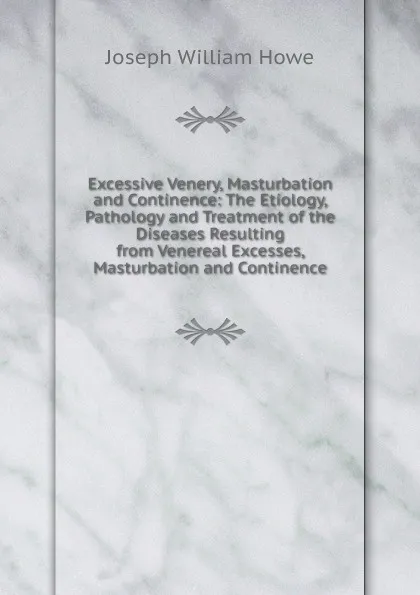 Joseph William Howe

Excessive Venery, Masturbation and Continence: The Etiology, Pathology and Treatment of the Diseases Resulting from Venereal Excesses, Masturbation and Continence